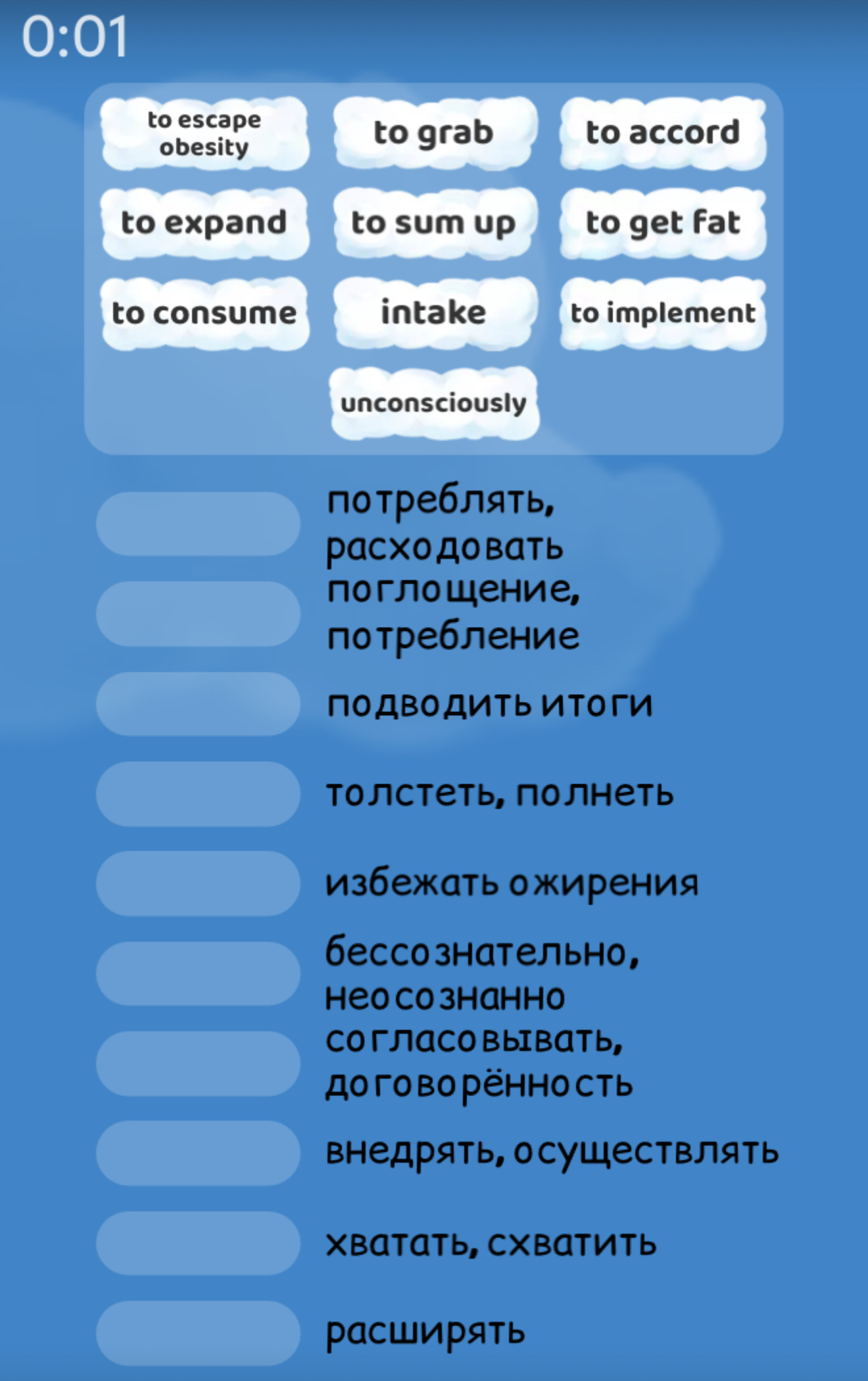 0:01

to escape obesity
to grab
to accord
to expand
to sum up
to get fat
to consume
intake
to implement
unconsciously

потреблять, расходовать
поглощение, потребление
подводить итоги
толстеть, полнеть
избежать ожирения
бессознательно, неосознанно
согласовывать, договорённость
внедрять, осуществлять
хватать, схватить
расширять